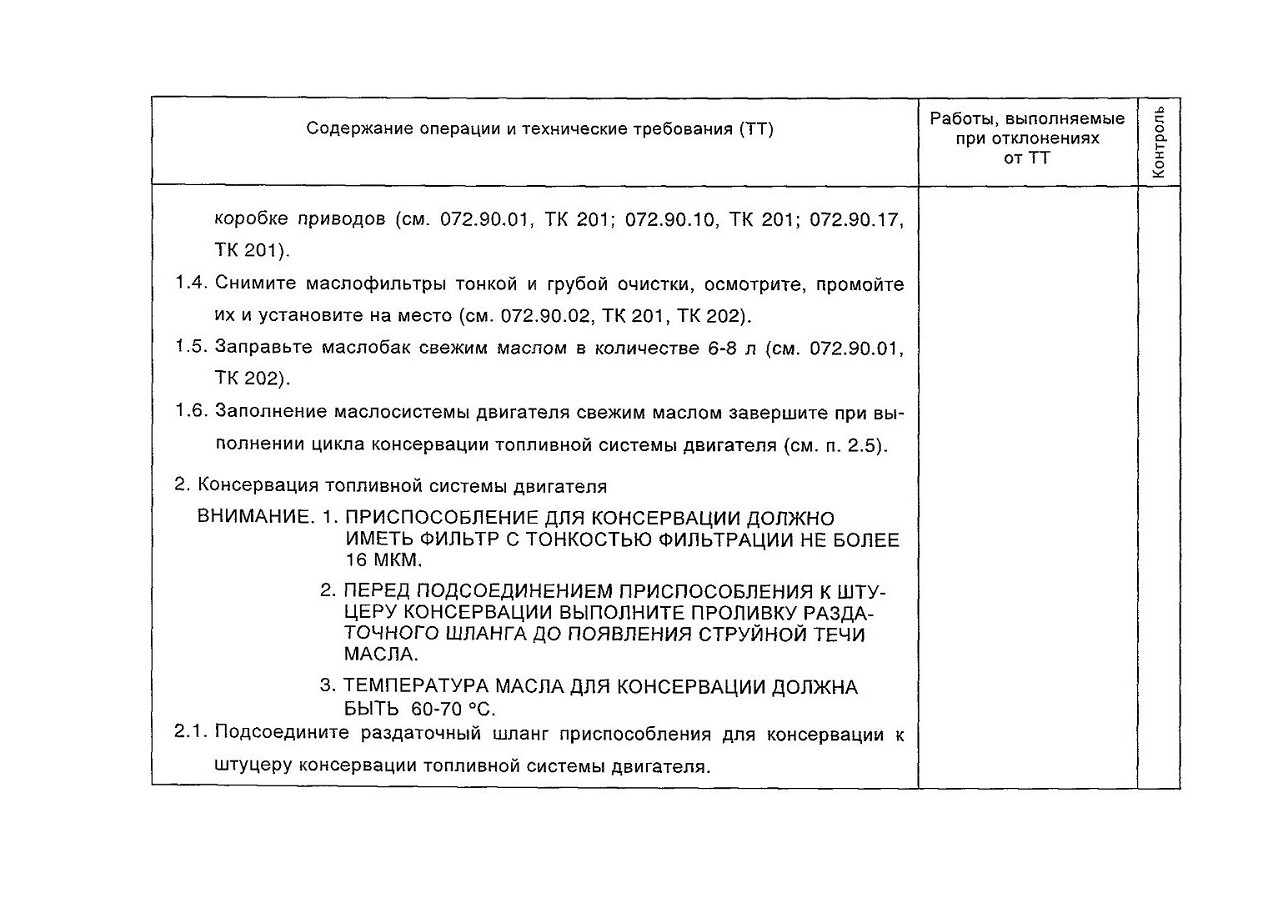 | Содержание операции и технические требования (ТТ) | Работы, выполняемые при отклонениях от ТТ | Контроль |
|---|---|---|
| коробке приводов (см. 072.90.01, ТК 201; 072.90.10, ТК 201; 072.90.17, ТК 201).<br>1.4. Снимите маслофильтры тонкой и грубой очистки, осмотрите, промойте их и установите на место (см. 072.90.02, ТК 201, ТК 202).<br>1.5. Заправьте маслобак свежим маслом в количестве 6-8 л (см. 072.90.01, ТК 202).<br>1.6. Заполнение маслосистемы двигателя свежим маслом завершите при выполнении цикла консервации топливной системы двигателя (см. п. 2.5).<br>2. Консервация топливной системы двигателя<br>ВНИМАНИЕ. 1. ПРИСПОСОБЛЕНИЕ ДЛЯ КОНСЕРВАЦИИ ДОЛЖНО ИМЕТЬ ФИЛЬТР С ТОНКОСТЬЮ ФИЛЬТРАЦИИ НЕ БОЛЕЕ 16 МКМ.<br>2. ПЕРЕД ПОДСОЕДИНЕНИЕМ ПРИСПОСОБЛЕНИЯ К ШТУЦЕРУ КОНСЕРВАЦИИ ВЫПОЛНИТЕ ПРОЛИВКУ РАЗДАТОЧНОГО ШЛАНГА ДО ПОЯВЛЕНИЯ СТРУЙНОЙ ТЕЧИ МАСЛА.<br>3. ТЕМПЕРАТУРА МАСЛА ДЛЯ КОНСЕРВАЦИИ ДОЛЖНА БЫТЬ 60-70 °С.<br>2.1. Подсоедините раздаточный шланг приспособления для консервации к штуцеру консервации топливной системы двигателя. | | |